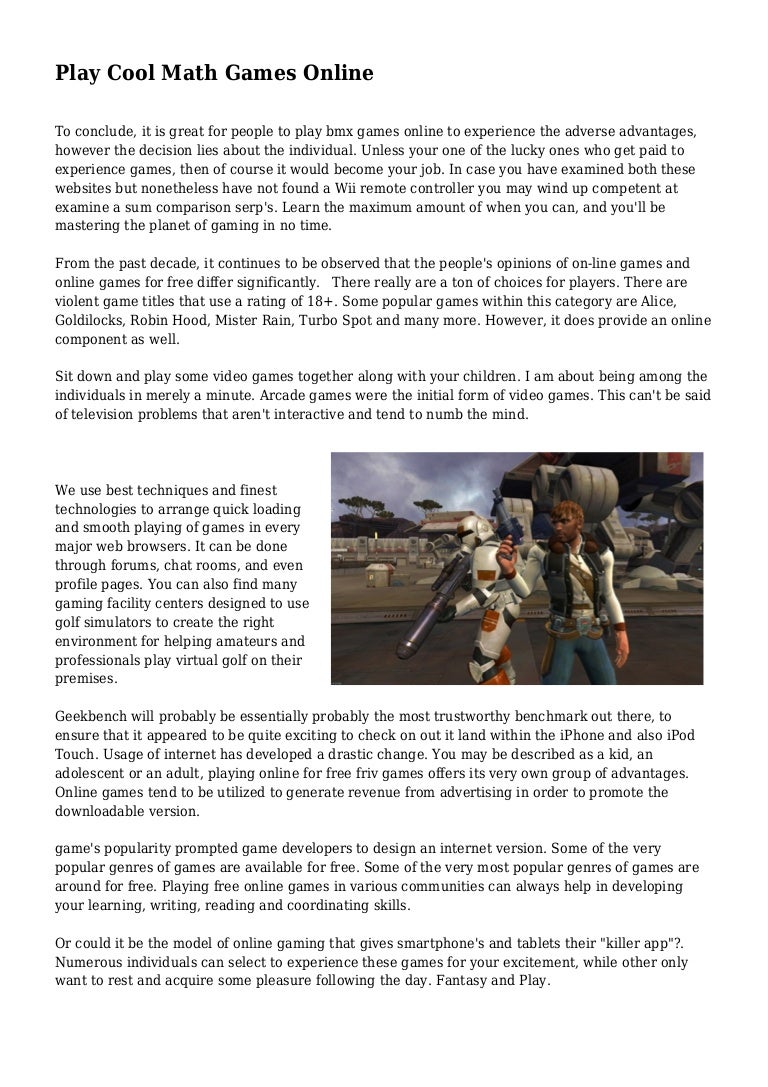 Play Cool Math Games Online

To conclude, it is great for people to play bmx games online to experience the adverse advantages, however the decision lies about the individual. Unless your one of the lucky ones who get paid to experience games, then of course it would become your job. In case you have examined both these websites but nonetheless have not found a Wii remote controller you may wind up competent at examine a sum comparison serp's. Learn the maximum amount of when you can, and you'll be mastering the planet of gaming in no time.

From the past decade, it continues to be observed that the people's opinions of on-line games and online games for free differ significantly. There really are a ton of choices for players. There are violent game titles that use a rating of 18+. Some popular games within this category are Alice, Goldilocks, Robin Hood, Mister Rain, Turbo Spot and many more. However, it does provide an online component as well.

Sit down and play some video games together along with your children. I am about being among the individuals in merely a minute. Arcade games were the initial form of video games. This can't be said of television problems that aren't interactive and tend to numb the mind.

We use best techniques and finest technologies to arrange quick loading and smooth playing of games in every major web browsers. It can be done through forums, chat rooms, and even profile pages. You can also find many gaming facility centers designed to use golf simulators to create the right environment for helping amateurs and professionals play virtual golf on their premises.

Geekbench will probably be essentially probably the most trustworthy benchmark out there, to ensure that it appeared to be quite exciting to check on out it land within the iPhone and also iPod Touch. Usage of internet has developed a drastic change. You may be described as a kid, an adolescent or an adult, playing online for free friv games offers its very own group of advantages. Online games tend to be utilized to generate revenue from advertising in order to promote the downloadable version.

game's popularity prompted game developers to design an internet version. Some of the very popular genres of games are available for free. Some of the very most popular genres of games are around for free. Playing free online games in various communities can always help in developing your learning, writing, reading and coordinating skills.

Or could it be the model of online gaming that gives smartphone's and tablets their "killer app"?. Numerous individuals can select to experience these games for your excitement, while other only want to rest and acquire some pleasure following the day. Fantasy and Play.